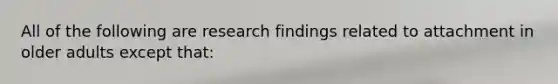 All of the following are research findings related to attachment in older adults except that: